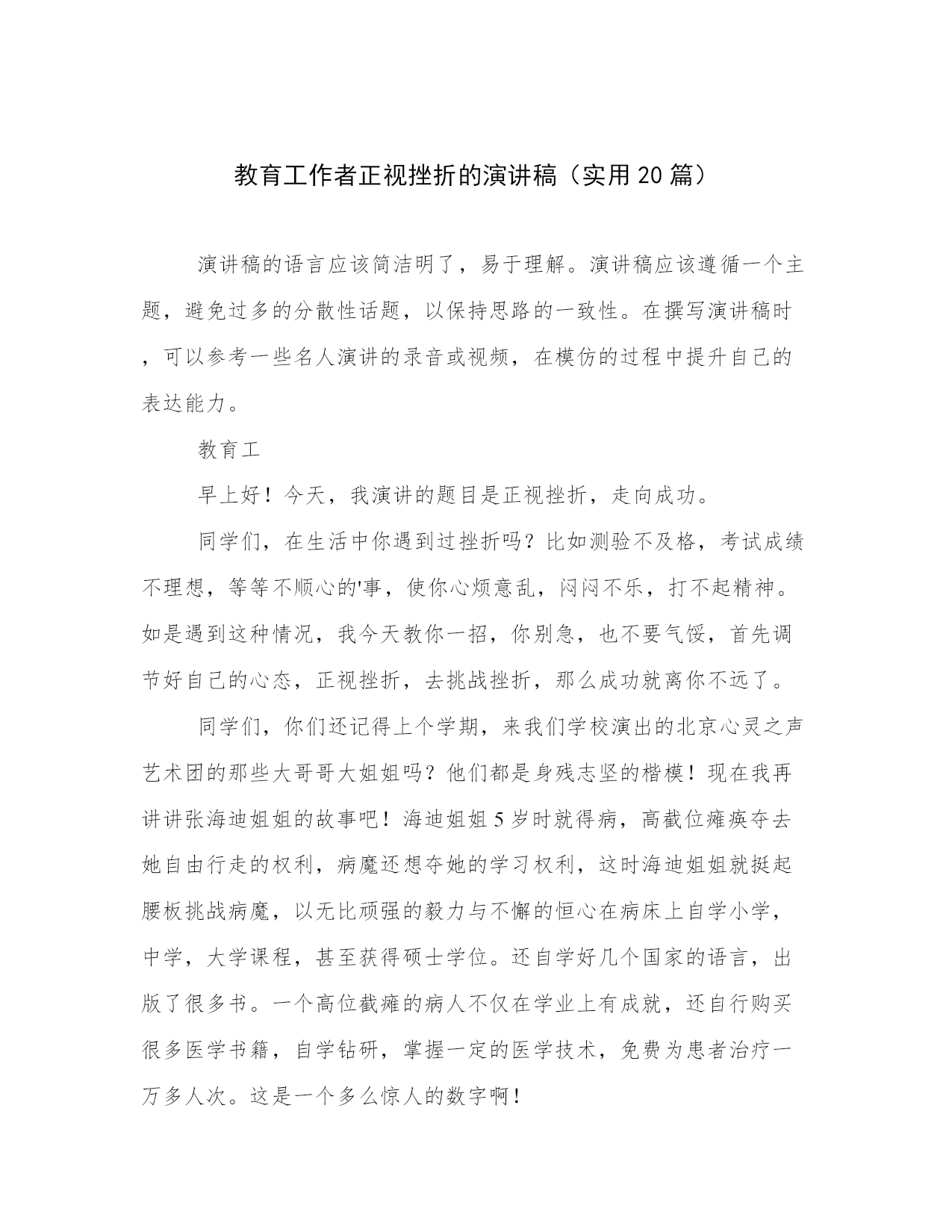 教育工作者正视挫折的演讲稿（实用20篇）

演讲稿的语言应该简洁明了，易于理解。演讲稿应该遵循一个主题，避免过多的分散性话题，以保持思路的一致性。在撰写演讲稿时，可以参考一些名人演讲的录音或视频，在模仿的过程中提升自己的表达能力。

教育工

早上好！今天，我演讲的题目是正视挫折，走向成功。

同学们，在生活中你遇到过挫折吗？比如测验不及格，考试成绩不理想，等等不顺心的'事，使你心烦意乱，闷闷不乐，打不起精神。如是遇到这种情况，我今天教你一招，你别急，也不要气馁，首先调节好自己的心态，正视挫折，去挑战挫折，那么成功就离你不远了。

同学们，你们还记得上个学期，来我们学校演出的北京心灵之声艺术团的那些大哥哥大姐姐吗？他们都是身残志坚的楷模！现在我再讲讲张海迪姐姐的故事吧！海迪姐姐5岁时就得病，高截位瘫痪夺去她自由行走的权利，病魔还想夺她的学习权利，这时海迪姐姐就挺起腰板挑战病魔，以无比顽强的毅力与不懈的恒心在病床上自学小学，中学，大学课程，甚至获得硕士学位。还自学好几个国家的语言，出版了很多书。一个高位截瘫的病人不仅在学业上有成就，还自行购买很多医学书籍，自学钻研，掌握一定的医学技术，免费为患者治疗一万多人次。这是一个多么惊人的数字啊！